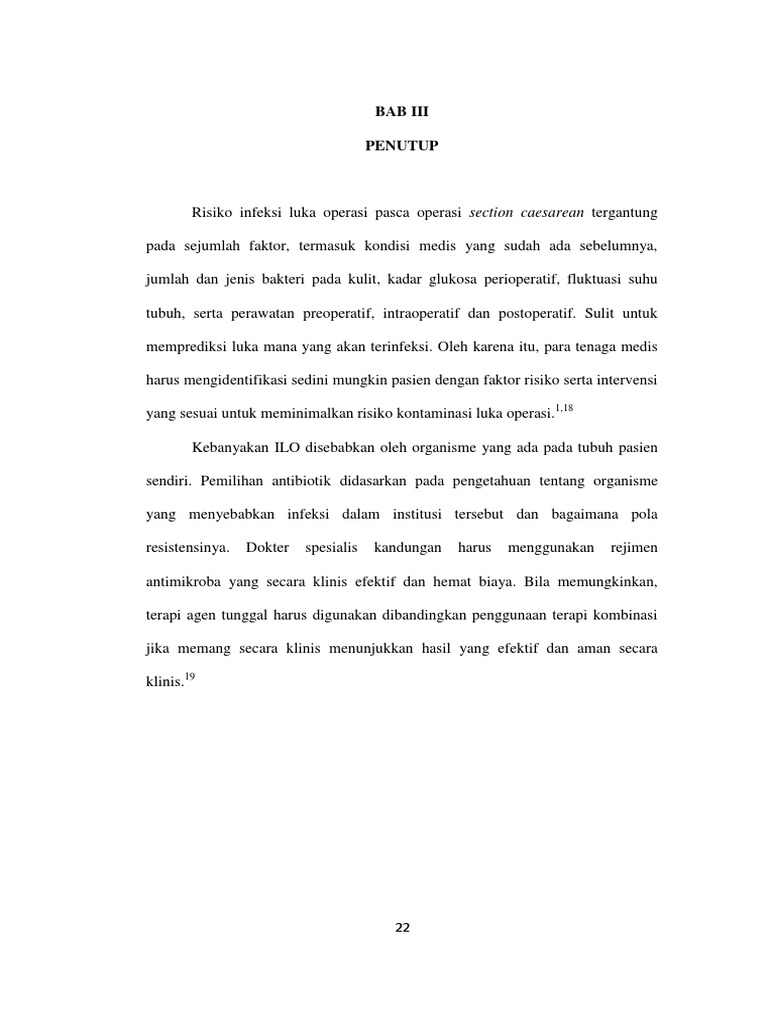 BAB III

PENUTUP

Risiko infeksi luka operasi pasca operasi section caesarean tergantung pada sejumlah faktor, termasuk kondisi medis yang sudah ada sebelumnya, jumlah dan jenis bakteri pada kulit, kadar glukosa perioperatif, fluktuasi suhu tubuh, serta perawatan preoperatif, intraoperatif dan postoperatif. Sulit untuk memprediksi luka mana yang akan terinfeksi. Oleh karena itu, para tenaga medis harus mengidentifikasi sedini mungkin pasien dengan faktor risiko serta intervensi yang sesuai untuk meminimalkan risiko kontaminasi luka operasi.$^{1,18}$

Kebanyakan ILO disebabkan oleh organisme yang ada pada tubuh pasien sendiri. Pemilihan antibiotik didasarkan pada pengetahuan tentang organisme yang menyebabkan infeksi dalam institusi tersebut dan bagaimana pola resistensinya. Dokter spesialis kandungan harus menggunakan rejimen antimikroba yang secara klinis efektif dan hemat biaya. Bila memungkinkan, terapi agen tunggal harus digunakan dibandingkan penggunaan terapi kombinasi jika memang secara klinis menunjukkan hasil yang efektif dan aman secara klinis.$^{19}$

22